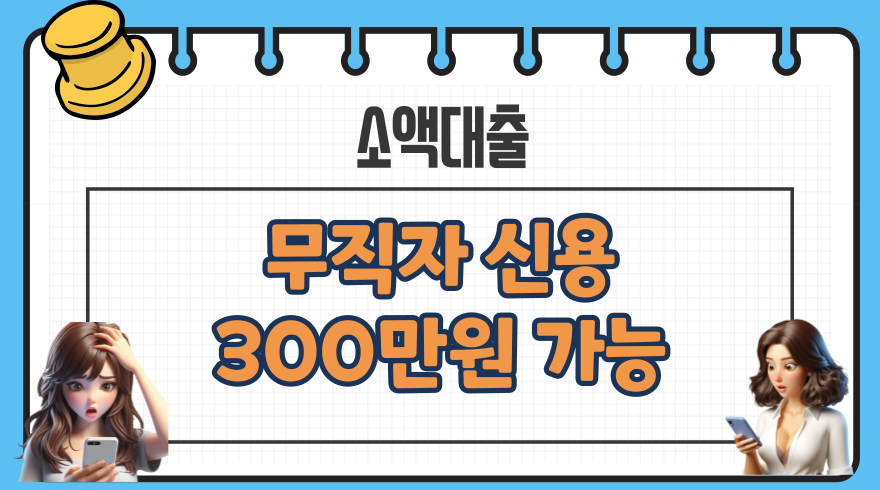 소액대출

무직자 신용
300만원 가능